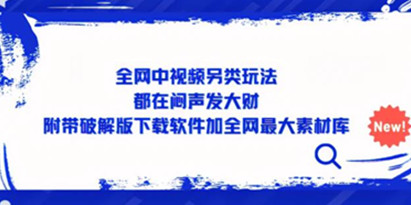 全网中视频另类玩法
都在闷声发大财
附带破解版下载软件加全网最大素材库

New!